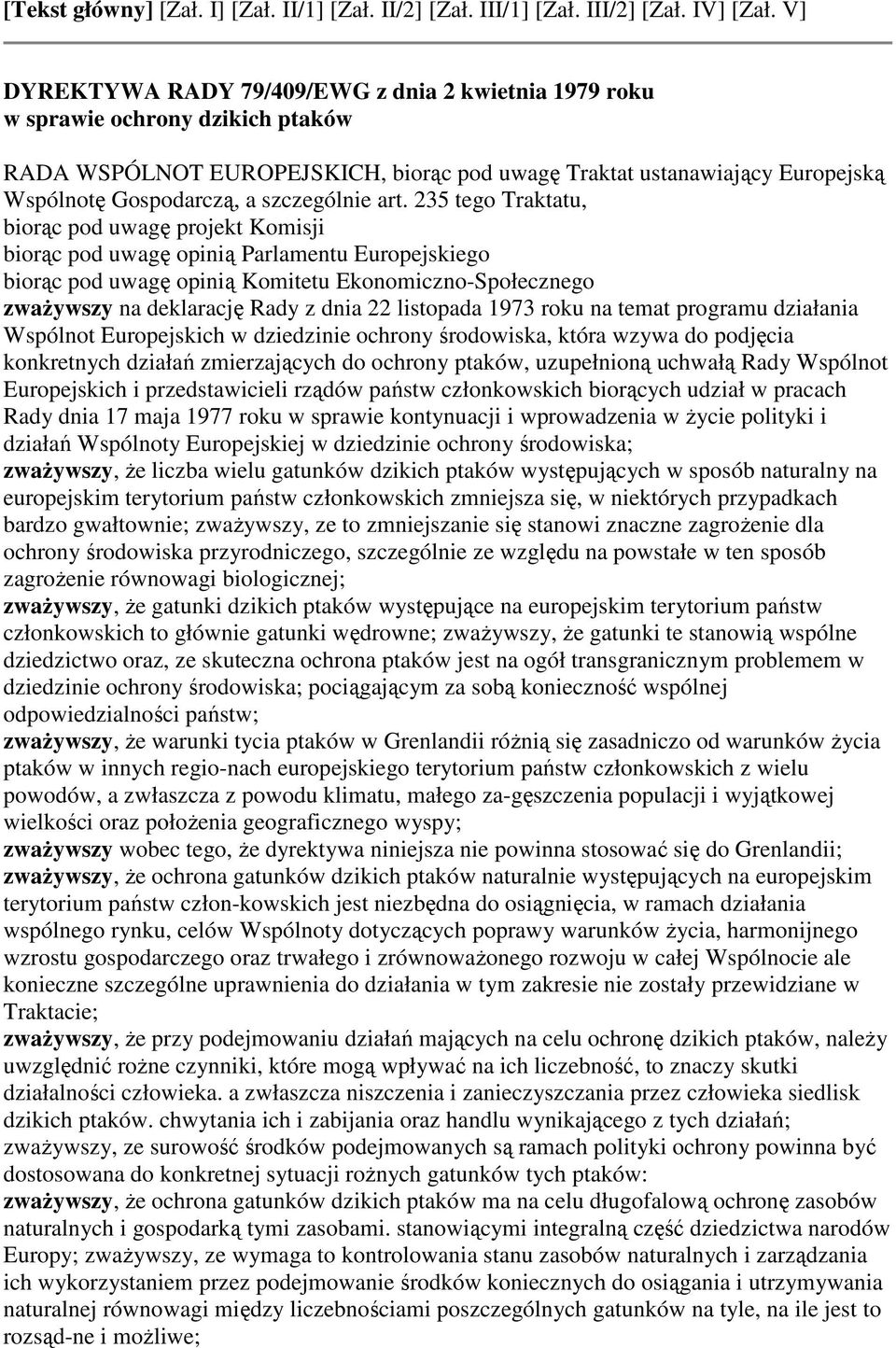 [Tekst główny] [Zał. I] [Zał. II/1] [Zał. II/2] [Zał. III/1] [Zał. III/2] [Zał. IV] [Zał. V]

DYREKTYWA RADY 79/409/EWG z dnia 2 kwietnia 1979 roku w sprawie ochrony dzikich ptaków

RADA WSPÓLNOT EUROPEJSKICH, biorąc pod uwagę Traktat ustanawiający Europejską Wspólnotę Gospodarczą, a szczególnie art. 235 tego Traktatu,
biorąc pod uwagę projekt Komisji
biorąc pod uwagę opinią Parlamentu Europejskiego
biorąc pod uwagę opinią Komitetu Ekonomiczno-Społecznego
zważywszy na deklarację Rady z dnia 22 listopada 1973 roku na temat programu działania Wspólnot Europejskich w dziedzinie ochrony środowiska, która wzywa do podjęcia konkretnych działań zmierzających do ochrony ptaków, uzupełnioną uchwałą Rady Wspólnot Europejskich i przedstawicieli rządów państw członkowskich biorących udział w pracach Rady dnia 17 maja 1977 roku w sprawie kontynuacji i wprowadzenia w życie polityki i działań Wspólnoty Europejskiej w dziedzinie ochrony środowiska;
zważywszy, że liczba wielu gatunków dzikich ptaków występujących w sposób naturalny na europejskim terytorium państw członkowskich zmniejsza się, w niektórych przypadkach bardzo gwałtownie; zważywszy, ze to zmniejszanie się stanowi znaczne zagrożenie dla ochrony środowiska przyrodniczego, szczególnie ze względu na powstałe w ten sposób zagrożenie równowagi biologicznej;
zważywszy, że gatunki dzikich ptaków występujące na europejskim terytorium państw członkowskich to głównie gatunki wędrowne; zważywszy, że gatunki te stanowią wspólne dziedzictwo oraz, ze skuteczna ochrona ptaków jest na ogół transgranicznym problemem w dziedzinie ochrony środowiska; pociągającym za sobą konieczność wspólnej odpowiedzialności państw;
zważywszy, że warunki tycia ptaków w Grenlandii różnią się zasadniczo od warunków życia ptaków w innych regio-nach europejskiego terytorium państw członkowskich z wielu powodów, a zwłaszcza z powodu klimatu, małego za-gęszczenia populacji i wyjątkowej wielkości oraz położenia geograficznego wyspy;
zważywszy wobec tego, że dyrektywa niniejsza nie powinna stosować się do Grenlandii;
zważywszy, że ochrona gatunków dzikich ptaków naturalnie występujących na europejskim terytorium państw człon-kowskich jest niezbędna do osiągnięcia, w ramach działania wspólnego rynku, celów Wspólnoty dotyczących poprawy warunków życia, harmonijnego wzrostu gospodarczego oraz trwałego i zrównoważonego rozwoju w całej Wspólnocie ale konieczne szczególne uprawnienia do działania w tym zakresie nie zostały przewidziane w Traktacie;
zważywszy, że przy podejmowaniu działań mających na celu ochronę dzikich ptaków, należy uwzględnić rożne czynniki, które mogą wpływać na ich liczebność, to znaczy skutki działalności człowieka. a zwłaszcza niszczenia i zanieczyszczania przez człowieka siedlisk dzikich ptaków. chwytania ich i zabijania oraz handlu wynikającego z tych działań;
zważywszy, ze surowość środków podejmowanych są ramach polityki ochrony powinna być dostosowana do konkretnej sytuacji rożnych gatunków tych ptaków:
zważywszy, że ochrona gatunków dzikich ptaków ma na celu długofalową ochronę zasobów naturalnych i gospodarką tymi zasobami. stanowiącymi integralną część dziedzictwa narodów Europy; zważywszy, ze wymaga to kontrolowania stanu zasobów naturalnych i zarządzania ich wykorzystaniem przez podejmowanie środków koniecznych do osiągania i utrzymywania naturalnej równowagi między liczebnościami poszczególnych gatunków na tyle, na ile jest to rozsąd-ne i możliwe;